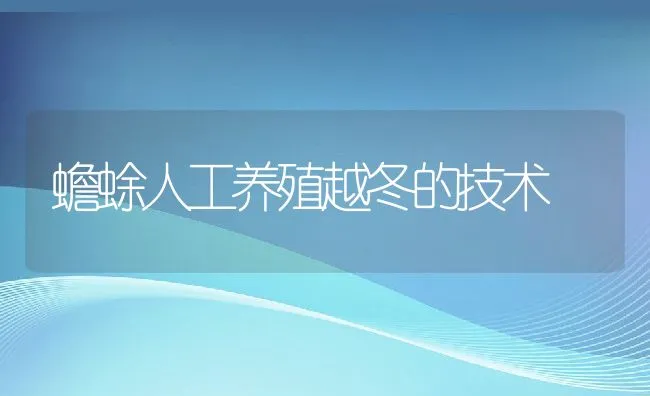 蟾蜍人工养殖越冬的技术